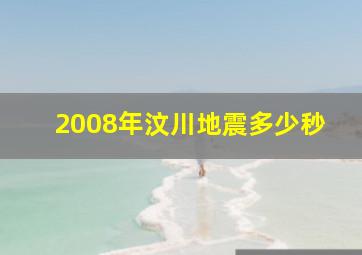 2008年汶川地震多少秒